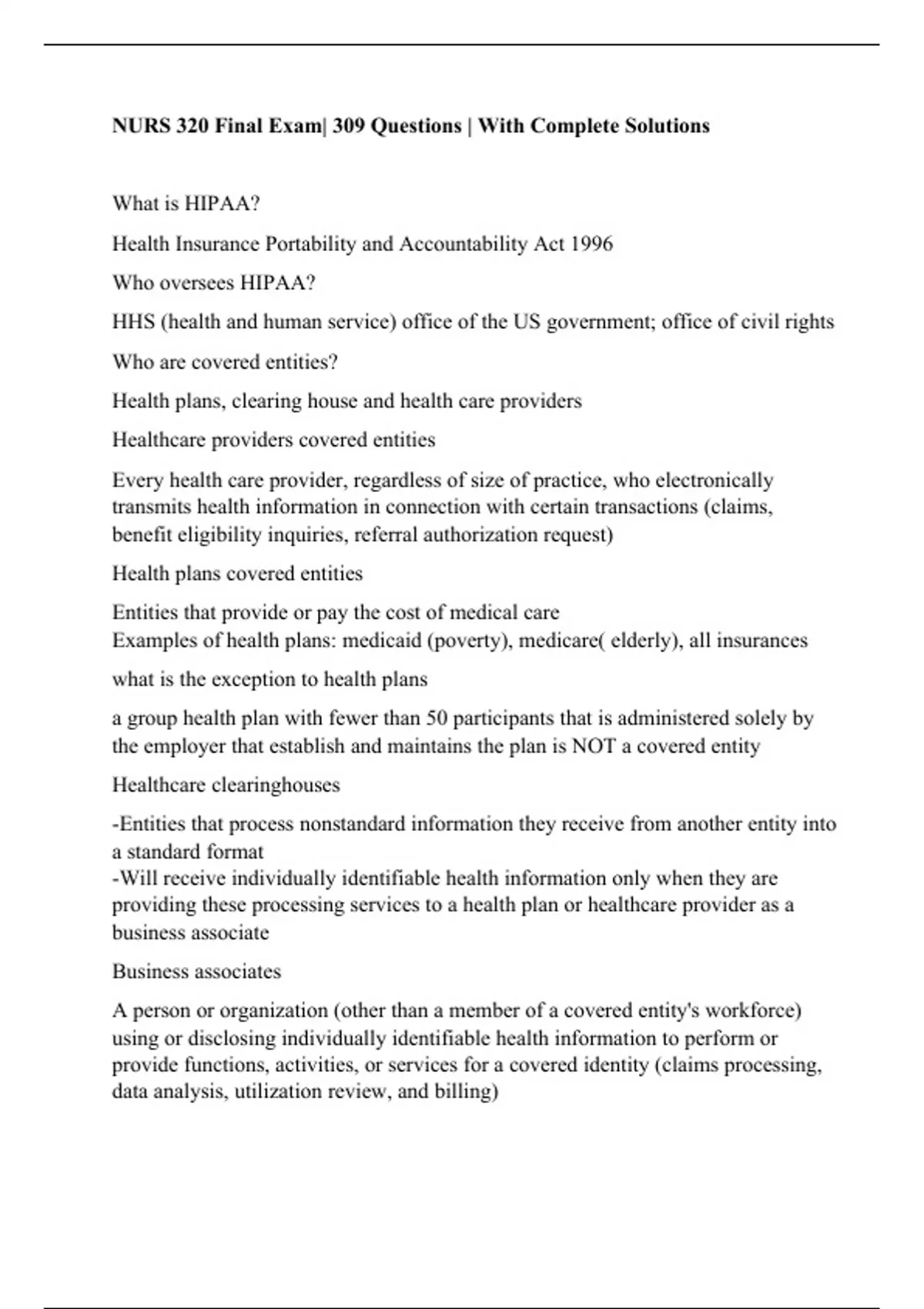 NURS 320 Final Exam| 309 Questions | With Complete Solutions

What is HIPAA?

Health Insurance Portability and Accountability Act 1996

Who oversees HIPAA?

HHS (health and human service) office of the US government; office of civil rights

Who are covered entities?

Health plans, clearing house and health care providers

Healthcare providers covered entities

Every health care provider, regardless of size of practice, who electronically transmits health information in connection with certain transactions (claims, benefit eligibility inquiries, referral authorization request)

Health plans covered entities

Entities that provide or pay the cost of medical care
Examples of health plans: medicaid (poverty), medicare( elderly), all insurances

what is the exception to health plans

a group health plan with fewer than 50 participants that is administered solely by the employer that establish and maintains the plan is NOT a covered entity

Healthcare clearinghouses

-Entities that process nonstandard information they receive from another entity into a standard format
-Will receive individually identifiable health information only when they are providing these processing services to a health plan or healthcare provider as a business associate

Business associates

A person or organization (other than a member of a covered entity's workforce) using or disclosing individually identifiable health information to perform or provide functions, activities, or services for a covered identity (claims processing, data analysis, utilization review, and billing)